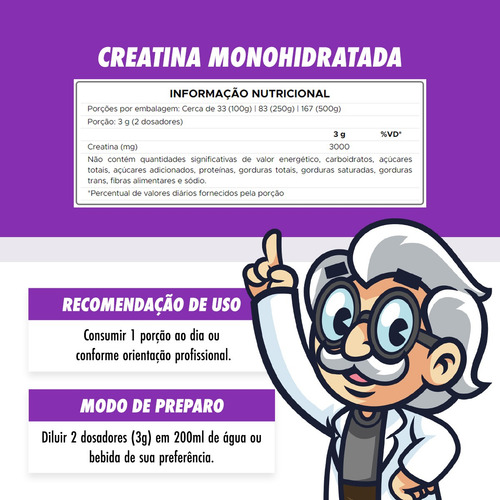 CREATINA MONOHIDRATADA

INFORMAÇÃO NUTRICIONAL

Porções por embalagem: Cerca de 33 (100g) | 83 (250g) | 167 (500g)

Porção: 3 g (2 dosadores)

| | 3 g | %VD* |
|---|---|---|
| Creatina (mg) | 3000 | |

Não contém quantidades significativas de valor energético, carboidratos, açúcares totais, açúcares adicionados, proteínas, gorduras totais, gorduras saturadas, gorduras trans, fibras alimentares e sódio.

*Percentual de valores diários fornecidos pela porção

RECOMENDAÇÃO DE USO

Consumir 1 porção ao dia ou conforme orientação profissional.

MODO DE PREPARO

Diluir 2 dosadores (3g) em 200ml de água ou bebida de sua preferência.